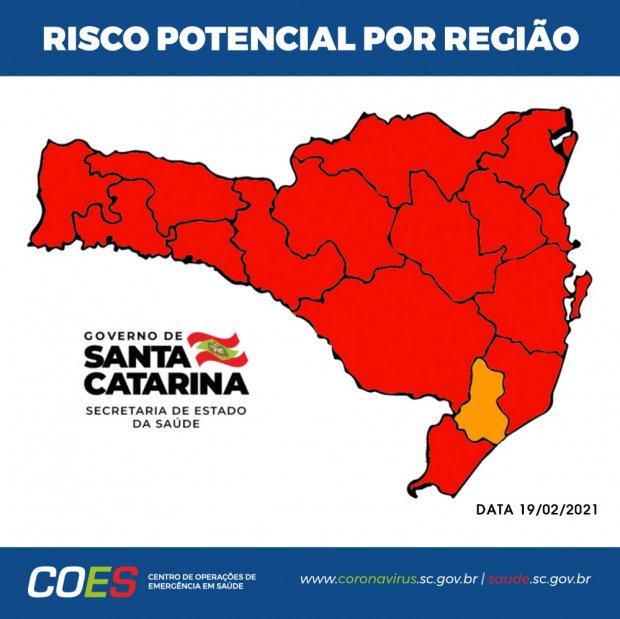 RISCO POTENCIAL POR REGIÃO

GOVERNO DE
SANTA
CATARINA
SECRETARIA DE ESTADO
DA SAÚDE

DATA 19/02/2021

COES
CENTRO DE OPERAÇÕES DE
EMERGÊNCIA EM SAÚDE

www.coronavirus.sc.gov.br | saude.sc.gov.br